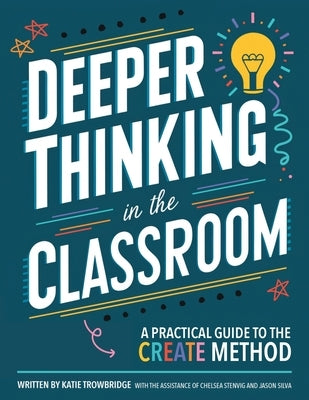 DEEPER THINKING in the CLASSROOM

A PRACTICAL GUIDE TO THE CREATE METHOD

WRITTEN BY KATIE TROWBRIDGE WITH THE ASSISTANCE OF CHELSEA STENVIG AND JASON SILVA